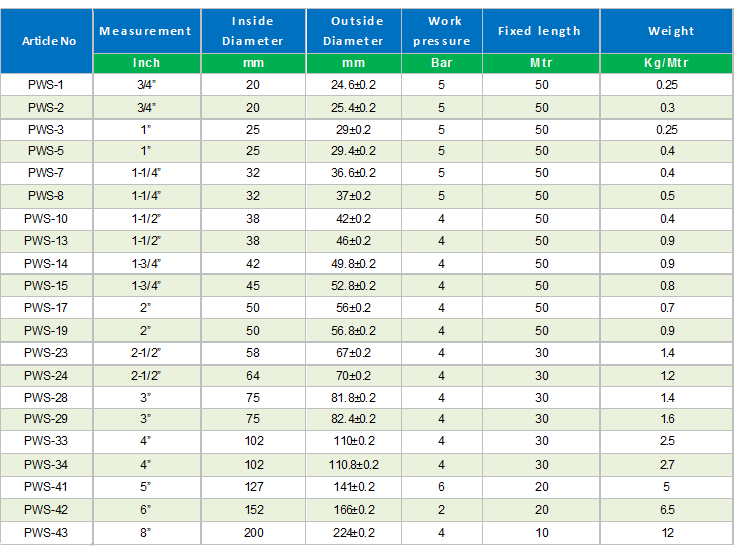 | Article No | Measurement | Inside Diameter | Outside Diameter | Work pressure | Fixed length | Weight |
|---|---|---|---|---|---|---|
| | Inch | mm | mm | Bar | Mtr | Kg/Mtr |
| PWS-1 | 3/4" | 20 | 24.6±0.2 | 5 | 50 | 0.25 |
| PWS-2 | 3/4" | 20 | 25.4±0.2 | 5 | 50 | 0.3 |
| PWS-3 | 1" | 25 | 29±0.2 | 5 | 50 | 0.25 |
| PWS-5 | 1" | 25 | 29.4±0.2 | 5 | 50 | 0.4 |
| PWS-7 | 1-1/4" | 32 | 36.6±0.2 | 5 | 50 | 0.4 |
| PWS-8 | 1-1/4" | 32 | 37±0.2 | 5 | 50 | 0.5 |
| PWS-10 | 1-1/2" | 38 | 42±0.2 | 4 | 50 | 0.4 |
| PWS-13 | 1-1/2" | 38 | 46±0.2 | 4 | 50 | 0.9 |
| PWS-14 | 1-3/4" | 42 | 49.8±0.2 | 4 | 50 | 0.9 |
| PWS-15 | 1-3/4" | 45 | 52.8±0.2 | 4 | 50 | 0.8 |
| PWS-17 | 2" | 50 | 56±0.2 | 4 | 50 | 0.7 |
| PWS-19 | 2" | 50 | 56.8±0.2 | 4 | 50 | 0.9 |
| PWS-23 | 2-1/2" | 58 | 67±0.2 | 4 | 30 | 1.4 |
| PWS-24 | 2-1/2" | 64 | 70±0.2 | 4 | 30 | 1.2 |
| PWS-28 | 3" | 75 | 81.8±0.2 | 4 | 30 | 1.4 |
| PWS-29 | 3" | 75 | 82.4±0.2 | 4 | 30 | 1.6 |
| PWS-33 | 4" | 102 | 110±0.2 | 4 | 30 | 2.5 |
| PWS-34 | 4" | 102 | 110.8±0.2 | 4 | 30 | 2.7 |
| PWS-41 | 5" | 127 | 141±0.2 | 6 | 20 | 5 |
| PWS-42 | 6" | 152 | 166±0.2 | 2 | 20 | 6.5 |
| PWS-43 | 8" | 200 | 224±0.2 | 4 | 10 | 12 |